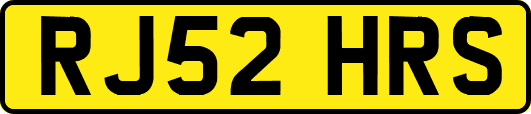 RJ52 HRS